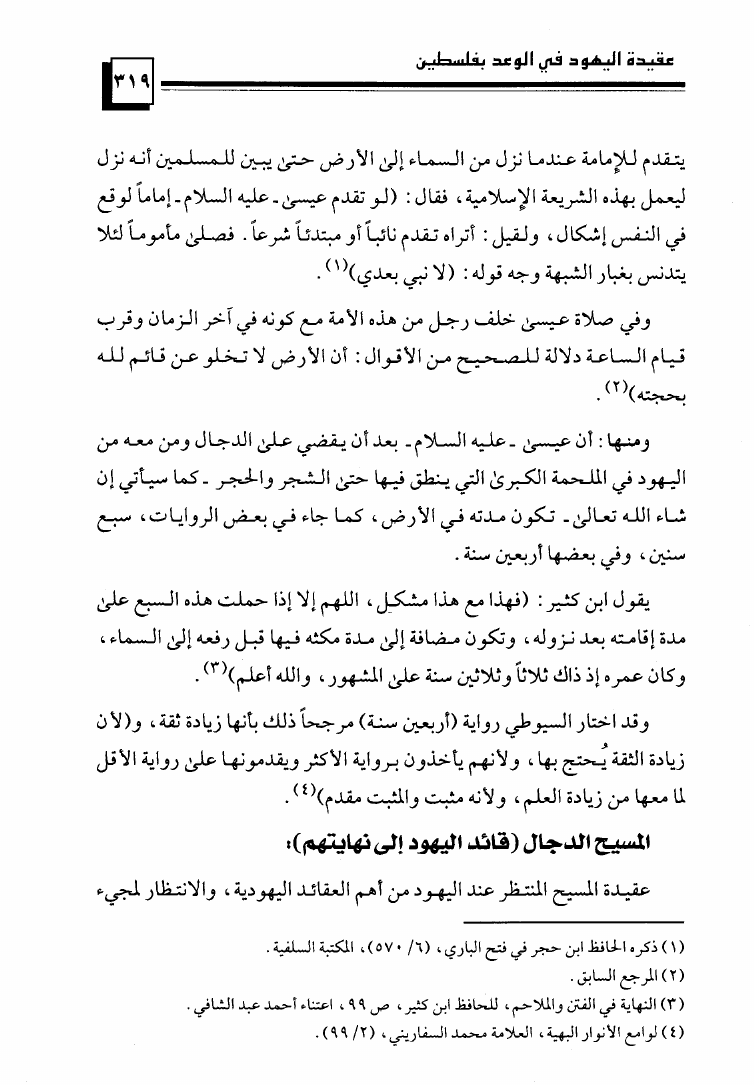 عقيدة اليهود في الوعد بفلسطين

٣١٩

يتقدم للإمامة عندما نزل من السماء إلى الأرض حتى يبين للمسلمين أنه نزل ليعمل بهذه الشريعة الإسلامية، فقال: (لو تقدم عيسى ـ عليه السلام ـ إماماً لوقع في النفس إشكال، ولقيل: أتراه تقدم نائباً أو مبتدئاً شرعاً. فصلى مأموماً لئلا يتدنس بغبار الشبهة وجه قوله: (لا نبي بعدي)$^{(١)}$.

وفي صلاة عيسى خلف رجل من هذه الأمة مع كونه في آخر الزمان وقرب قيام الساعة دلالة للصحيح من الأقوال: أن الأرض لا تخلو عن قائم لله بحجته)$^{(٢)}$.

ومنها: أن عيسى ـ عليه السلام ـ بعد أن يقضي على الدجال ومن معه من اليهود في الملحمة الكبرى التي ينطق فيها حتى الشجر والحجر ـ كما سيأتي إن شاء الله تعالى ـ تكون مدته في الأرض، كما جاء في بعض الروايات، سبع سنين، وفي بعضها أربعين سنة.

يقول ابن كثير: (فهذا مع هذا مشكل، اللهم إلا إذا حملت هذه السبع على مدة إقامته بعد نزوله، وتكون مضافة إلى مدة مكثه فيها قبل رفعه إلى السماء، وكان عمره إذ ذاك ثلاثاً وثلاثين سنة على المشهور، والله أعلم)$^{(٣)}$.

وقد اختار السيوطي رواية (أربعين سنة) مرجحاً ذلك بأنها زيادة ثقة، و(لأن زيادة الثقة يُحتج بها، ولأنهم يأخذون برواية الأكثر ويقدمونها على رواية الأقل لما معها من زيادة العلم، ولأنه مثبت والمثبت مقدم)$^{(٤)}$.

المسيح الدجال (قائد اليهود إلى نهايتهم):

عقيدة المسيح المنتظر عند اليهود من أهم العقائد اليهودية، والانتظار لمجيء

(١) ذكره الحافظ ابن حجر في فتح الباري، (٦/ ٥٧٠)، المكتبة السلفية.
(٢) المرجع السابق.
(٣) النهاية في الفتن والملاحم، للحافظ ابن كثير، ص ٩٩، اعتناء أحمد عبد الشافي.
(٤) لوامع الأنوار البهية، العلامة محمد السفاريني، (٢/ ٩٩).